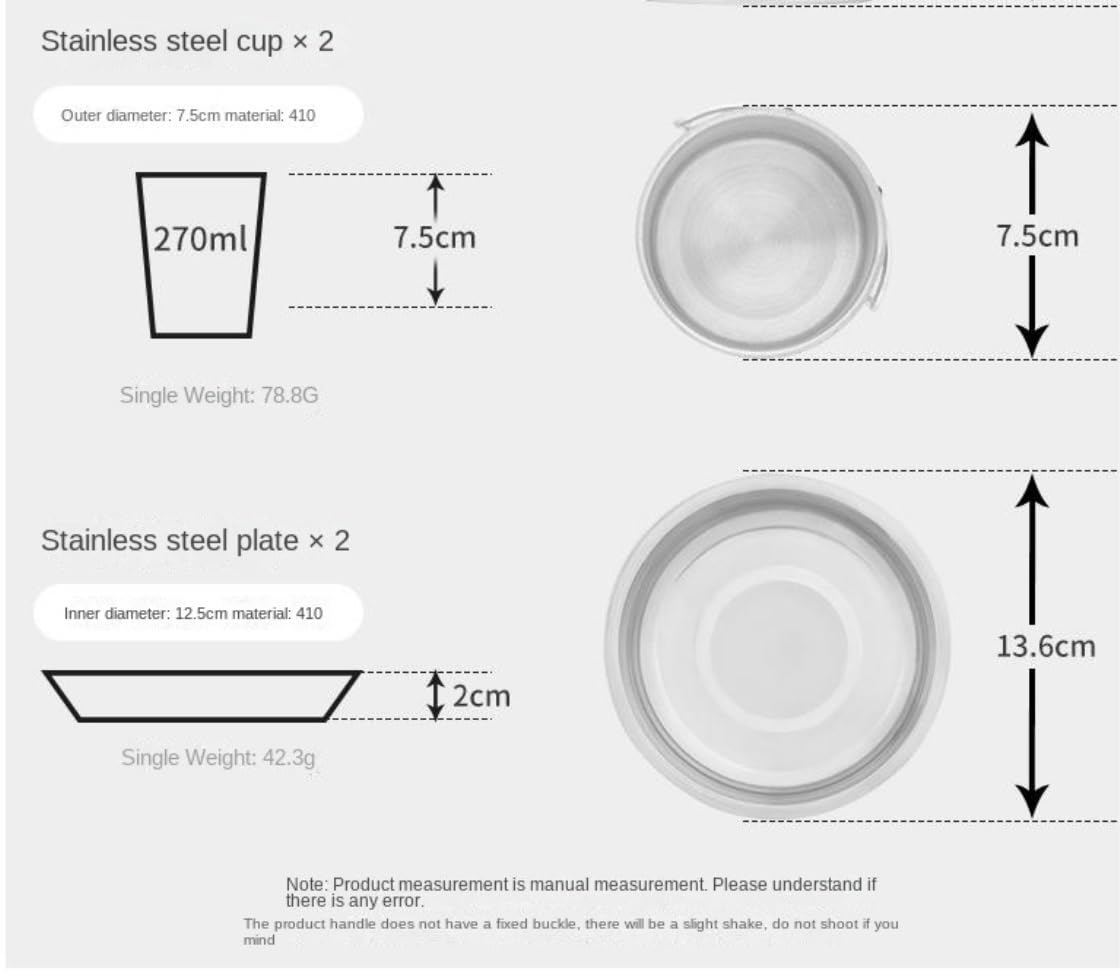 Stainless steel cup × 2

Outer diameter: 7.5cm material: 410

270ml

7.5cm

7.5cm

Single Weight: 78.8G

Stainless steel plate × 2

Inner diameter: 12.5cm material: 410

2cm

13.6cm

Single Weight: 42.3g

Note: Product measurement is manual measurement. Please understand if there is any error.

The product handle does not have a fixed buckle, there will be a slight shake, do not shoot if you mind